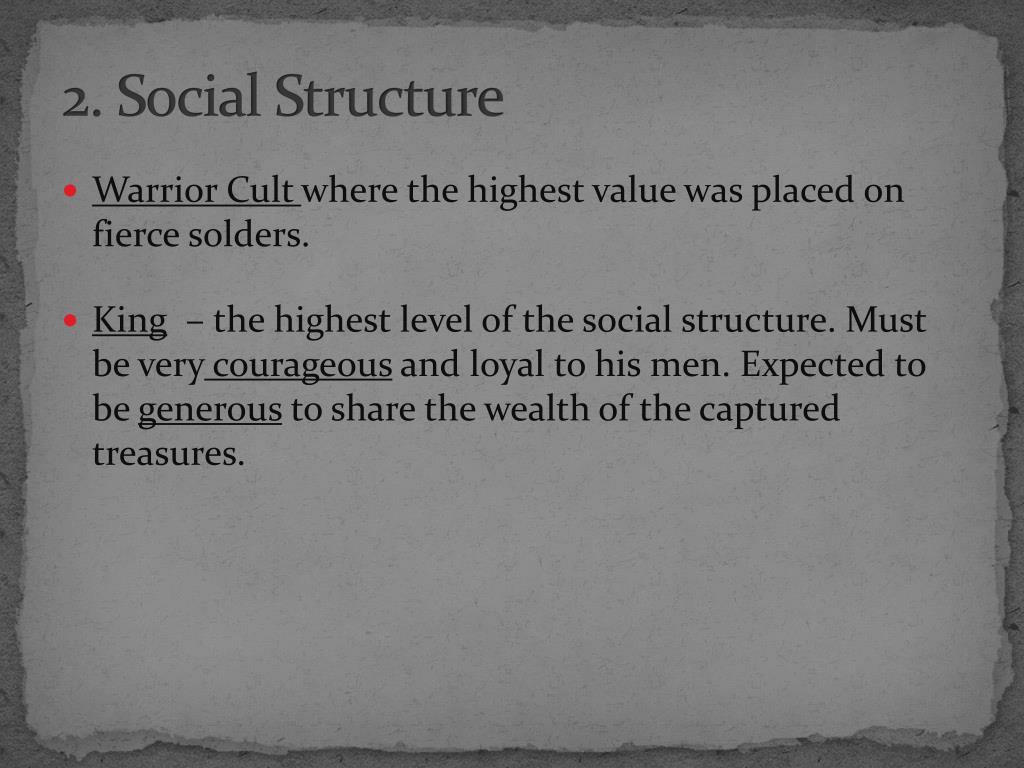 2. Social Structure

• Warrior Cult where the highest value was placed on fierce solders.

• King – the highest level of the social structure. Must be very courageous and loyal to his men. Expected to be generous to share the wealth of the captured treasures.